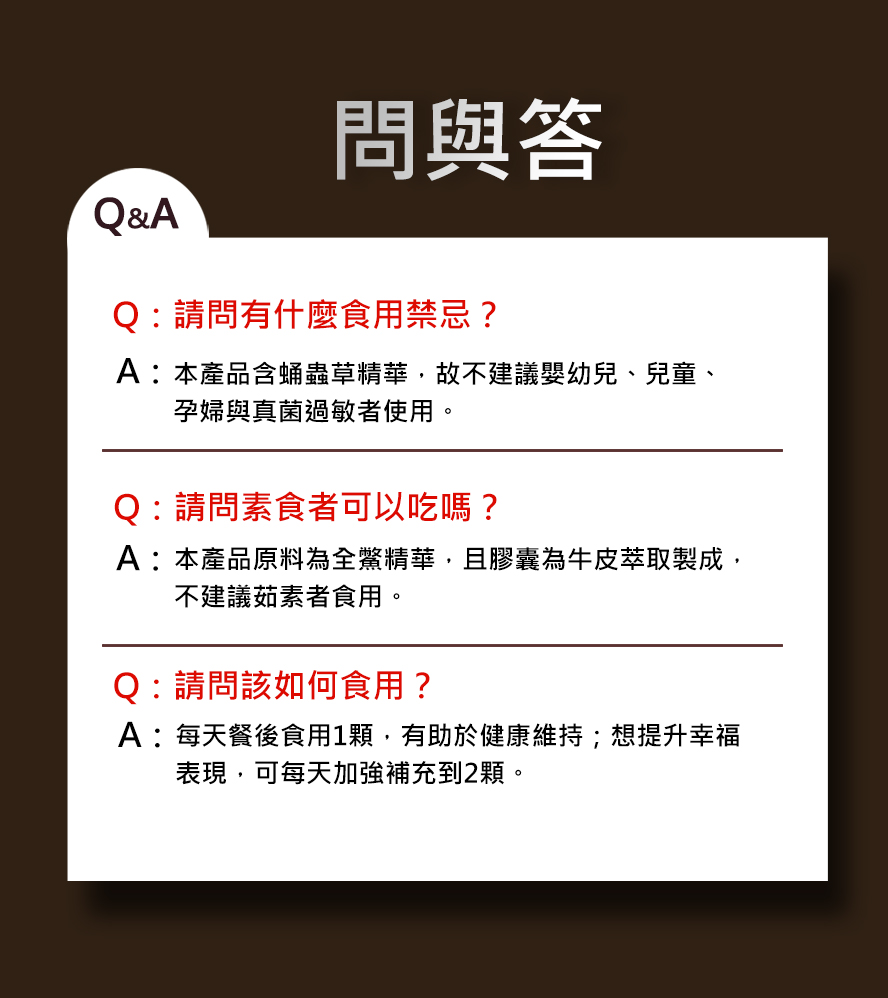 問與答

Q&A

Q：請問有什麼食用禁忌？

A：本產品含蛹蟲草精華，故不建議嬰幼兒、兒童、孕婦與真菌過敏者使用。

Q：請問素食者可以吃嗎？

A：本產品原料為全鱉精華，且膠囊為牛皮萃取製成，不建議茹素者食用。

Q：請問該如何食用？

A：每天餐後食用1顆，有助於健康維持；想提升幸福表現，可每天加強補充到2顆。